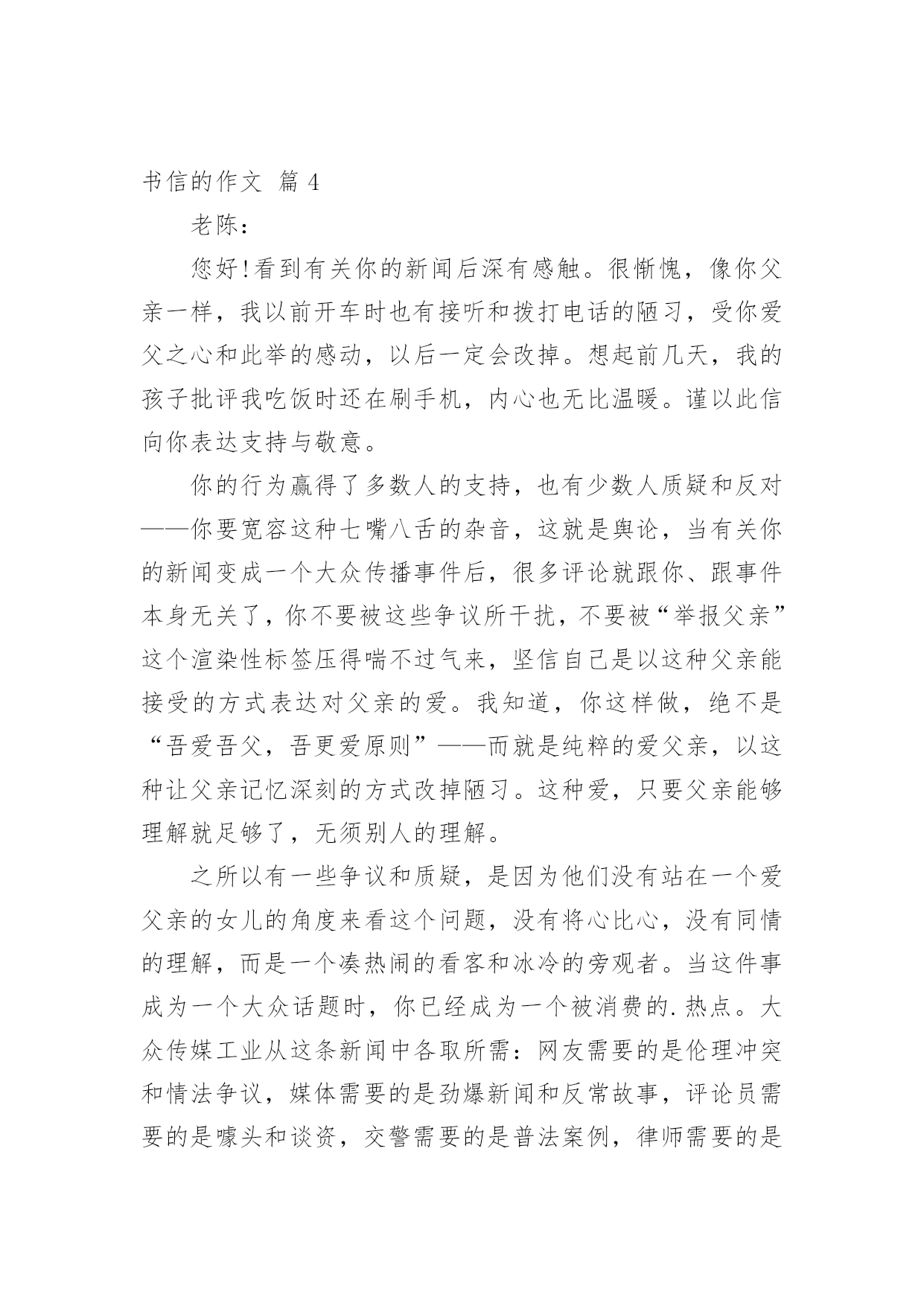 书信的作文 篇 4

老陈：

您好！看到有关你的新闻后深有感触。很惭愧，像你父亲一样，我以前开车时也有接听和拨打电话的陋习，受你爱父之心和此举的感动，以后一定会改掉。想起前几天，我的孩子批评我吃饭时还在刷手机，内心也无比温暖。谨以此信向你表达支持与敬意。

你的行为赢得了多数人的支持，也有少数人质疑和反对——你要宽容这种七嘴八舌的杂音，这就是舆论，当有关你的新闻变成一个大众传播事件后，很多评论就跟你、跟事件本身无关了，你不要被这些争议所干扰，不要被“举报父亲”这个渲染性标签压得喘不过气来，坚信自己是以这种父亲能接受的方式表达对父亲的爱。我知道，你这样做，绝不是“吾爱吾父，吾更爱原则”——而就是纯粹的爱父亲，以这种让父亲记忆深刻的方式改掉陋习。这种爱，只要父亲能够理解就足够了，无须别人的理解。

之所以有一些争议和质疑，是因为他们没有站在一个爱父亲的女儿的角度来看这个问题，没有将心比心，没有同情的理解，而是一个凑热闹的看客和冰冷的旁观者。当这件事成为一个大众话题时，你已经成为一个被消费的.热点。大众传媒工业从这条新闻中各取所需：网友需要的是伦理冲突和情法争议，媒体需要的是劲爆新闻和反常故事，评论员需要的是噱头和谈资，交警需要的是普法案例，律师需要的是